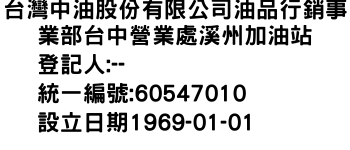 台灣中油股份有限公司油品行銷事業部台中營業處溪州加油站
登記人:--
統一編號:60547010
設立日期1969-01-01